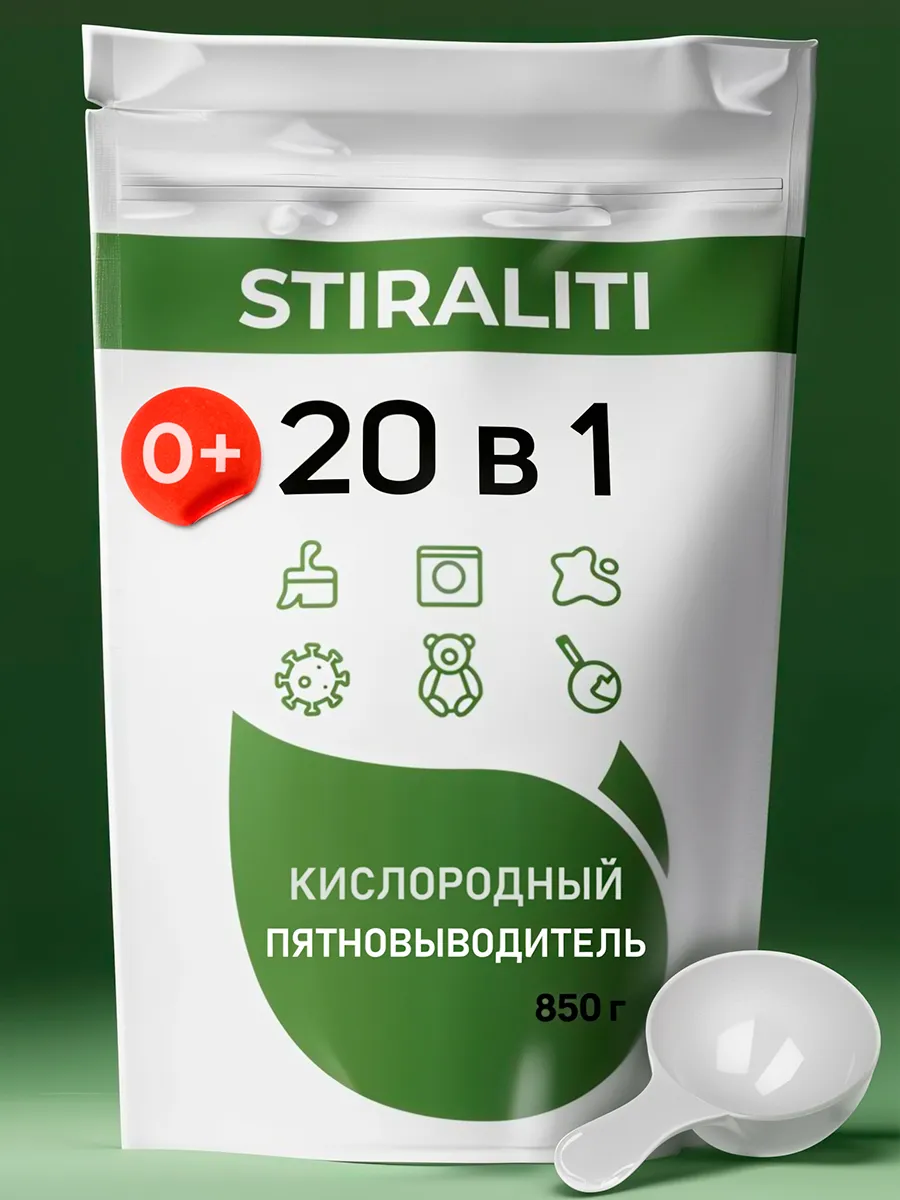 STIRALITI

0+ 20 в 1

КИСЛОРОДНЫЙ ПЯТНОВЫВОДИТЕЛЬ

850 г